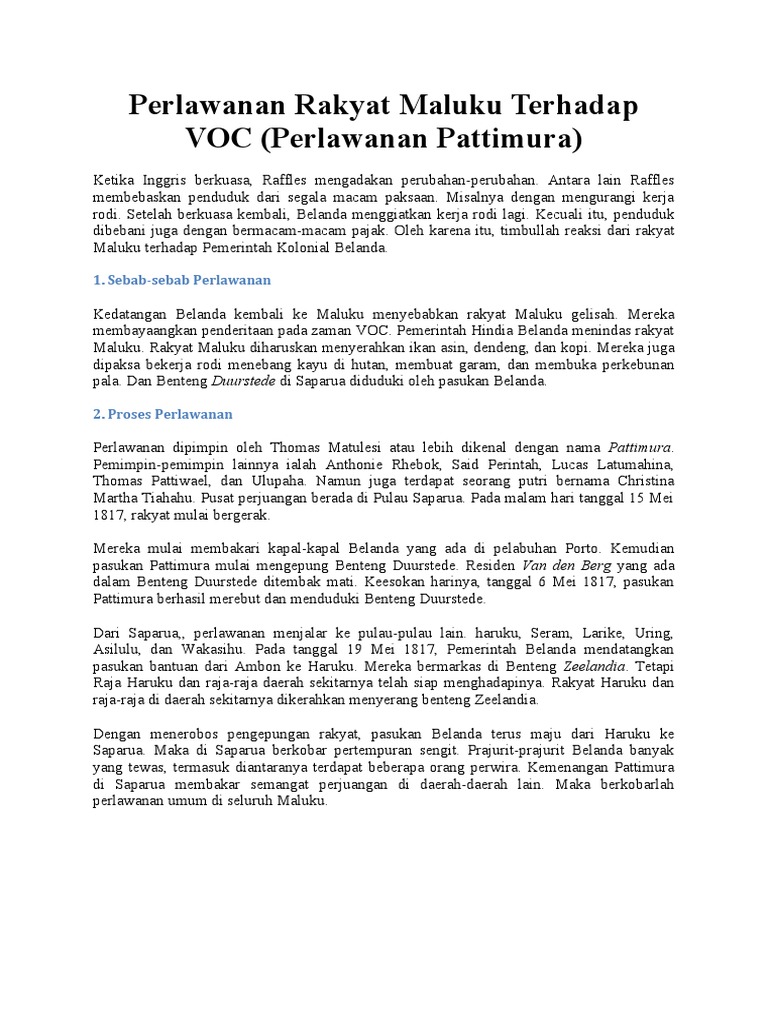 Perlawanan Rakyat Maluku Terhadap VOC (Perlawanan Pattimura)

Ketika Inggris berkuasa, Raffles mengadakan perubahan-perubahan. Antara lain Raffles membebaskan penduduk dari segala macam paksaan. Misalnya dengan mengurangi kerja rodi. Setelah berkuasa kembali, Belanda menggiatkan kerja rodi lagi. Kecuali itu, penduduk dibebani juga dengan bermacam-macam pajak. Oleh karena itu, timbullah reaksi dari rakyat Maluku terhadap Pemerintah Kolonial Belanda.

1. Sebab-sebab Perlawanan

Kedatangan Belanda kembali ke Maluku menyebabkan rakyat Maluku gelisah. Mereka membayaangkan penderitaan pada zaman VOC. Pemerintah Hindia Belanda menindas rakyat Maluku. Rakyat Maluku diharuskan menyerahkan ikan asin, dendeng, dan kopi. Mereka juga dipaksa bekerja rodi menebang kayu di hutan, membuat garam, dan membuka perkebunan pala. Dan Benteng Duurstede di Saparua diduduki oleh pasukan Belanda.

2. Proses Perlawanan

Perlawanan dipimpin oleh Thomas Matulesi atau lebih dikenal dengan nama Pattimura. Pemimpin-pemimpin lainnya ialah Anthonie Rhebok, Said Perintah, Lucas Latumahina, Thomas Pattiwael, dan Ulupaha. Namun juga terdapat seorang putri bernama Christina Martha Tiahahu. Pusat perjuangan berada di Pulau Saparua. Pada malam hari tanggal 15 Mei 1817, rakyat mulai bergerak.

Mereka mulai membakari kapal-kapal Belanda yang ada di pelabuhan Porto. Kemudian pasukan Pattimura mulai mengepung Benteng Duurstede. Residen Van den Berg yang ada dalam Benteng Duurstede ditembak mati. Keesokan harinya, tanggal 6 Mei 1817, pasukan Pattimura berhasil merebut dan menduduki Benteng Duurstede.

Dari Saparua,, perlawanan menjalar ke pulau-pulau lain. haruku, Seram, Larike, Uring, Asilulu, dan Wakasihu. Pada tanggal 19 Mei 1817, Pemerintah Belanda mendatangkan pasukan bantuan dari Ambon ke Haruku. Mereka bermarkas di Benteng Zeelandia. Tetapi Raja Haruku dan raja-raja daerah sekitarnya telah siap menghadapinya. Rakyat Haruku dan raja-raja di daerah sekitarnya dikerahkan menyerang benteng Zeelandia.

Dengan menerobos pengepungan rakyat, pasukan Belanda terus maju dari Haruku ke Saparua. Maka di Saparua berkobar pertempuran sengit. Prajurit-prajurit Belanda banyak yang tewas, termasuk diantaranya terdapat beberapa orang perwira. Kemenangan Pattimura di Saparua membakar semangat perjuangan di daerah-daerah lain. Maka berkobarlah perlawanan umum di seluruh Maluku.